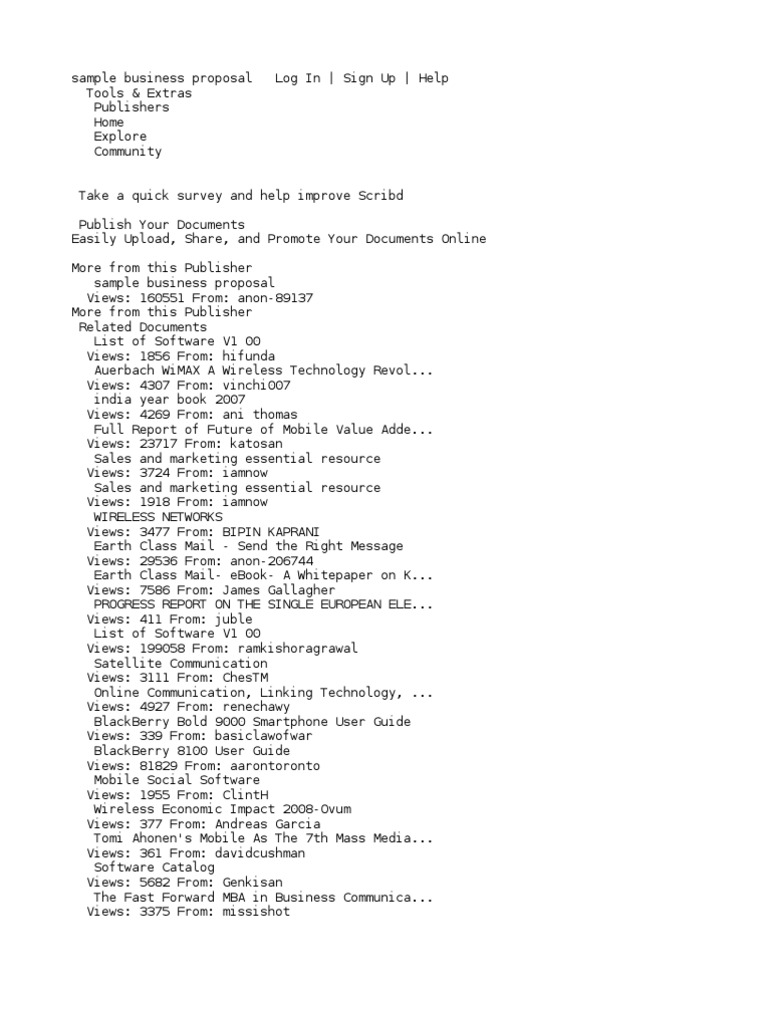 sample business proposal Log In | Sign Up | Help
Tools & Extras
Publishers
Home
Explore
Community

Take a quick survey and help improve Scribd

Publish Your Documents
Easily Upload, Share, and Promote Your Documents Online

More from this Publisher
sample business proposal
Views: 160551 From: anon-89137
More from this Publisher
Related Documents
List of Software V1 00
Views: 1856 From: hifunda
Auerbach WiMAX A Wireless Technology Revol...
Views: 4307 From: vinchi007
india year book 2007
Views: 4269 From: ani thomas
Full Report of Future of Mobile Value Adde...
Views: 23717 From: katosan
Sales and marketing essential resource
Views: 3724 From: iamnow
Sales and marketing essential resource
Views: 1918 From: iamnow
WIRELESS NETWORKS
Views: 3477 From: BIPIN KAPRANI
Earth Class Mail - Send the Right Message
Views: 29536 From: anon-206744
Earth Class Mail- eBook- A Whitepaper on K...
Views: 7586 From: James Gallagher
PROGRESS REPORT ON THE SINGLE EUROPEAN ELE...
Views: 411 From: juble
List of Software V1 00
Views: 199058 From: ramkishoragrawal
Satellite Communication
Views: 3111 From: ChesTM
Online Communication, Linking Technology, ...
Views: 4927 From: renechawy
BlackBerry Bold 9000 Smartphone User Guide
Views: 339 From: basiclawofwar
BlackBerry 8100 User Guide
Views: 81829 From: aarontoronto
Mobile Social Software
Views: 1955 From: ClintH
Wireless Economic Impact 2008-Ovum
Views: 377 From: Andreas Garcia
Tomi Ahonen's Mobile As The 7th Mass Media...
Views: 361 From: davidcushman
Software Catalog
Views: 5682 From: Genkisan
The Fast Forward MBA in Business Communica...
Views: 3375 From: missishot